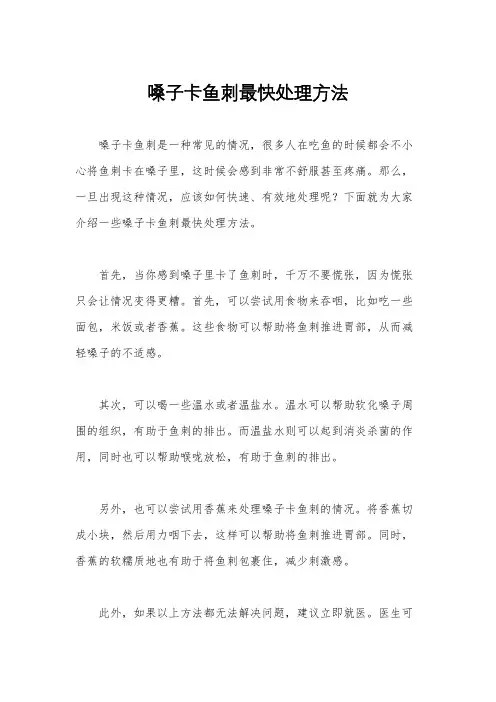 嗓子卡鱼刺最快处理方法

嗓子卡鱼刺是一种常见的情况，很多人在吃鱼的时候都会不小心将鱼刺卡在嗓子里，这时候会感到非常不舒服甚至疼痛。那么，一旦出现这种情况，应该如何快速、有效地处理呢？下面就为大家介绍一些嗓子卡鱼刺最快处理方法。

首先，当你感到嗓子里卡了鱼刺时，千万不要慌张，因为慌张只会让情况变得更糟。首先，可以尝试用食物来吞咽，比如吃一些面包，米饭或者香蕉。这些食物可以帮助将鱼刺推进胃部，从而减轻嗓子的不适感。

其次，可以喝一些温水或者温盐水。温水可以帮助软化嗓子周围的组织，有助于鱼刺的排出。而温盐水则可以起到消炎杀菌的作用，同时也可以帮助喉咙放松，有助于鱼刺的排出。

另外，也可以尝试用香蕉来处理嗓子卡鱼刺的情况。将香蕉切成小块，然后用力咽下去，这样可以帮助将鱼刺推进胃部。同时，香蕉的软糯质地也有助于将鱼刺包裹住，减少刺激感。

此外，如果以上方法都无法解决问题，建议立即就医。医生可